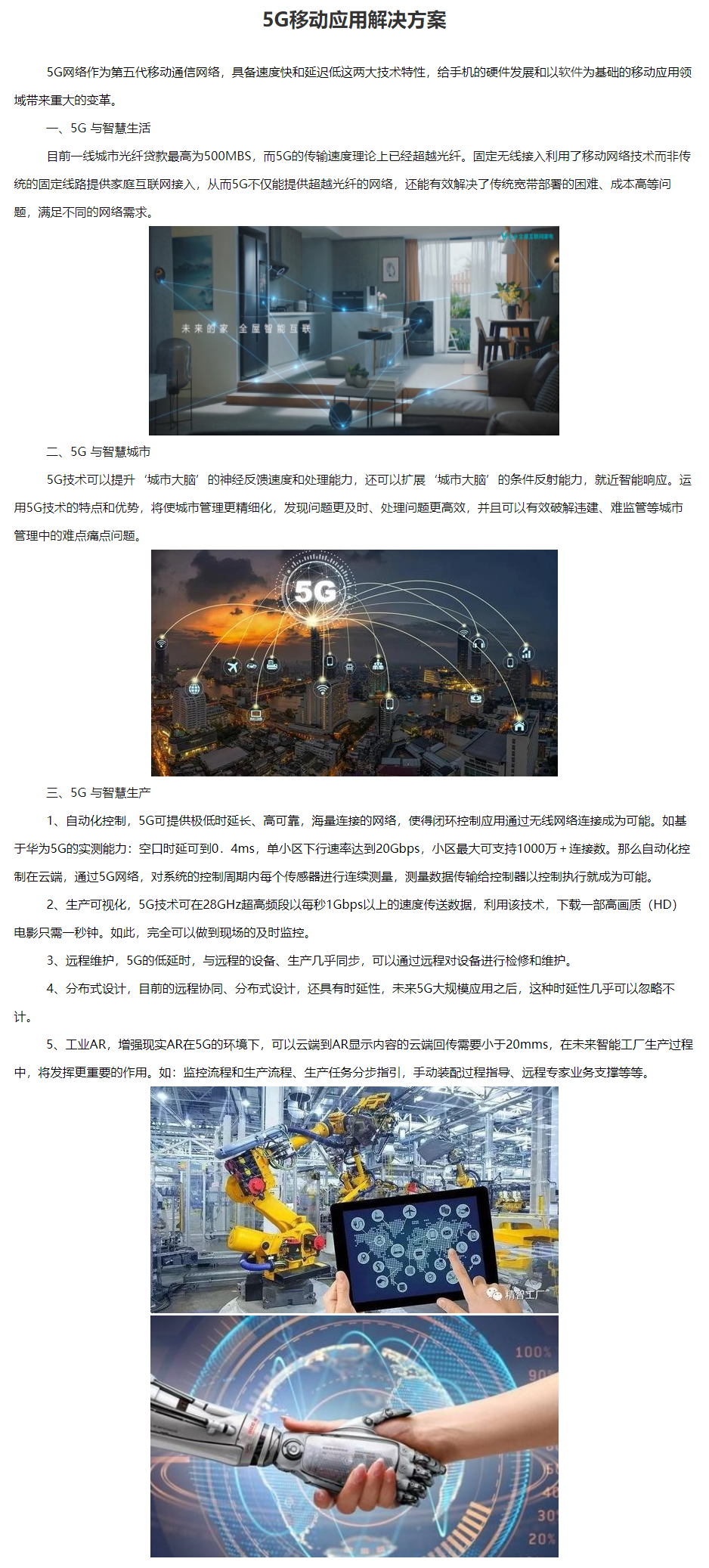 5G移动应用解决方案

5G网络作为第五代移动通信网络，具备速度快和延迟低这两大技术特性，给手机的硬件发展和以软件为基础的移动应用领域带来重大的变革。

一、5G 与智慧生活

目前一线城市光纤贷款最高为500MBS，而5G的传输速度理论上已经超越光纤。固定无线接入利用了移动网络技术而非传统的固定线路提供家庭互联网接入，从而5G不仅能提供超越光纤的网络，还能有效解决了传统宽带部署的困难、成本高等问题，满足不同的网络需求。

未来的家 全屋智能互联

二、5G 与智慧城市

5G技术可以提升‘城市大脑’的神经反馈速度和处理能力，还可以扩展‘城市大脑’的条件反射能力，就近智能响应。运用5G技术的特点和优势，将使城市管理更精细化，发现问题更及时、处理问题更高效，并且可以有效破解违建、难监管等城市管理中的难点痛点问题。

5G

三、5G 与智慧生产

1、自动化控制，5G可提供极低时延长、高可靠，海量连接的网络，使得闭环控制应用通过无线网络连接成为可能。如基于华为5G的实测能力：空口时延可到0．4ms，单小区下行速率达到20Gbps，小区最大可支持1000万＋连接数。那么自动化控制在云端，通过5G网络，对系统的控制周期内每个传感器进行连续测量，测量数据传输给控制器以控制执行就成为可能。

2、生产可视化，5G技术可在28GHz超高频段以每秒1Gbps以上的速度传送数据，利用该技术，下载一部高画质（HD）电影只需一秒钟。如此，完全可以做到现场的及时监控。

3、远程维护，5G的低延时，与远程的设备、生产几乎同步，可以通过远程对设备进行检修和维护。

4、分布式设计，目前的远程协同、分布式设计，还具有时延性，未来5G大规模应用之后，这种时延性几乎可以忽略不计。

5、工业AR，增强现实AR在5G的环境下，可以云端到AR显示内容的云端回传需要小于20mms，在未来智能工厂生产过程中，将发挥更重要的作用。如：监控流程和生产流程、生产任务分步指引，手动装配过程指导、远程专家业务支撑等等。

精智工厂

100%
90
30
20%